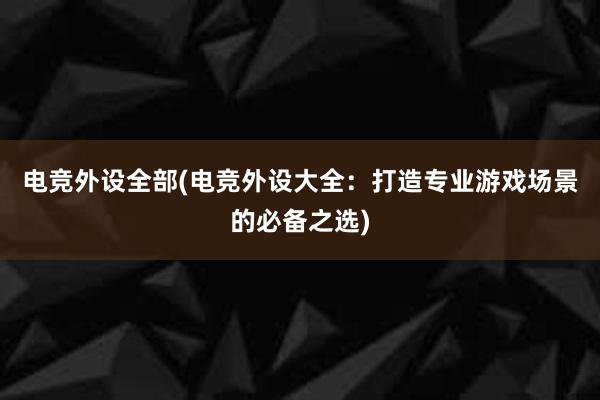 电竞外设全部(电竞外设大全：打造专业游戏场景的必备之选)